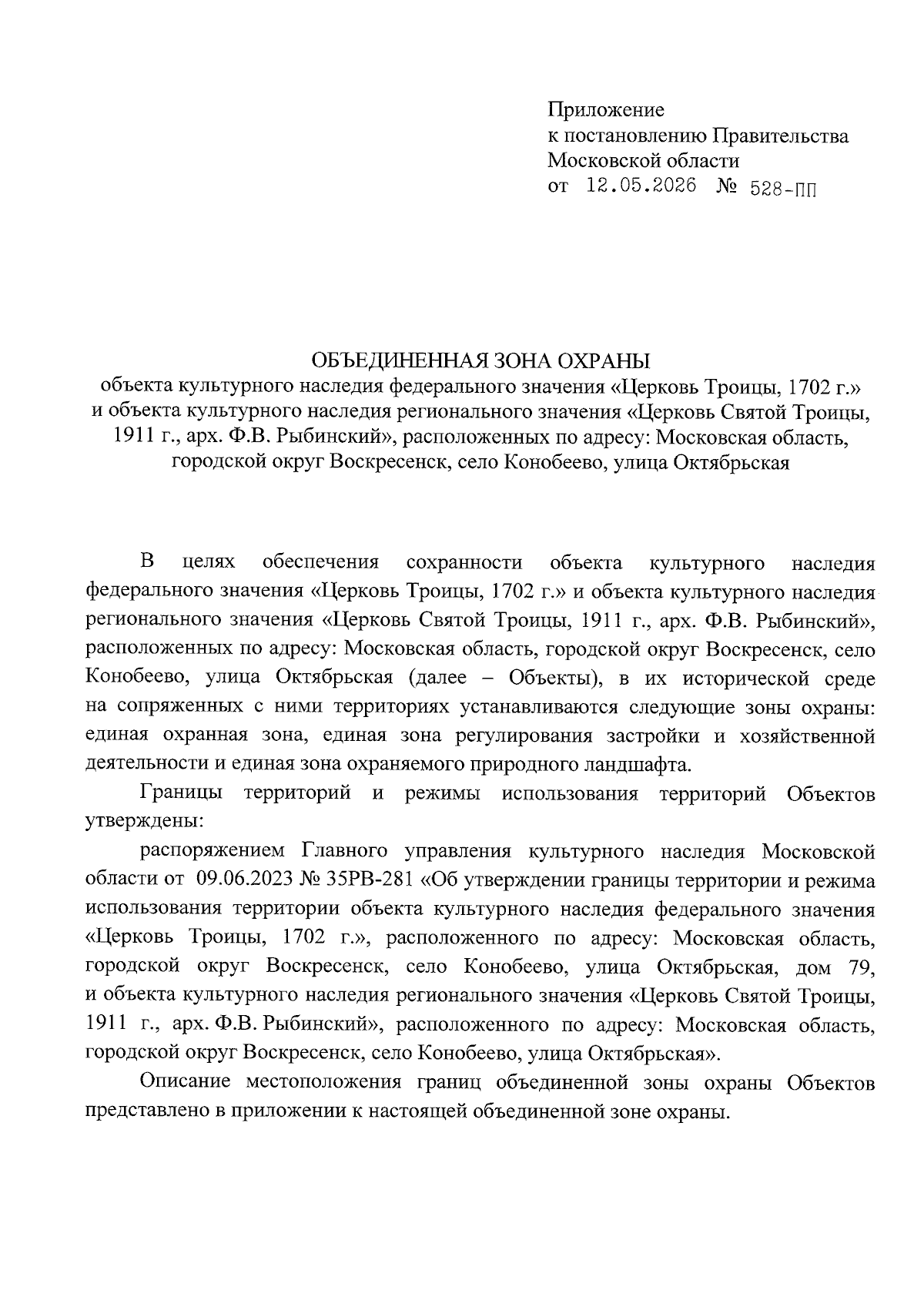 Приложение
к постановлению Правительства
Московской области
от 12.05.2026 № 528-ПП

ОБЪЕДИНЕННАЯ ЗОНА ОХРАНЫ
объекта культурного наследия федерального значения «Церковь Троицы, 1702 г.» и объекта культурного наследия регионального значения «Церковь Святой Троицы, 1911 г., арх. Ф.В. Рыбинский», расположенных по адресу: Московская область, городской округ Воскресенск, село Конобеево, улица Октябрьская

В целях обеспечения сохранности объекта культурного наследия федерального значения «Церковь Троицы, 1702 г.» и объекта культурного наследия регионального значения «Церковь Святой Троицы, 1911 г., арх. Ф.В. Рыбинский», расположенных по адресу: Московская область, городской округ Воскресенск, село Конобеево, улица Октябрьская (далее – Объекты), в их исторической среде на сопряженных с ними территориях устанавливаются следующие зоны охраны: единая охранная зона, единая зона регулирования застройки и хозяйственной деятельности и единая зона охраняемого природного ландшафта.

Границы территорий и режимы использования территорий Объектов утверждены:

распоряжением Главного управления культурного наследия Московской области от 09.06.2023 № 35РВ-281 «Об утверждении границы территории и режима использования территории объекта культурного наследия федерального значения «Церковь Троицы, 1702 г.», расположенного по адресу: Московская область, городской округ Воскресенск, село Конобеево, улица Октябрьская, дом 79, и объекта культурного наследия регионального значения «Церковь Святой Троицы, 1911 г., арх. Ф.В. Рыбинский», расположенного по адресу: Московская область, городской округ Воскресенск, село Конобеево, улица Октябрьская».

Описание местоположения границ объединенной зоны охраны Объектов представлено в приложении к настоящей объединенной зоне охраны.